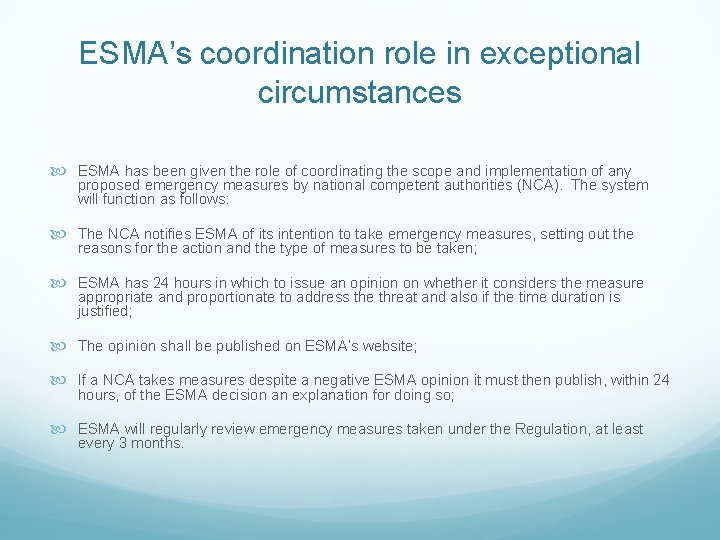 ESMA's coordination role in exceptional circumstances

ESMA has been given the role of coordinating the scope and implementation of any proposed emergency measures by national competent authorities (NCA). The system will function as follows:

The NCA notifies ESMA of its intention to take emergency measures, setting out the reasons for the action and the type of measures to be taken;

ESMA has 24 hours in which to issue an opinion on whether it considers the measure appropriate and proportionate to address the threat and also if the time duration is justified;

The opinion shall be published on ESMA's website;

If a NCA takes measures despite a negative ESMA opinion it must then publish, within 24 hours, of the ESMA decision an explanation for doing so;

ESMA will regularly review emergency measures taken under the Regulation, at least every 3 months.